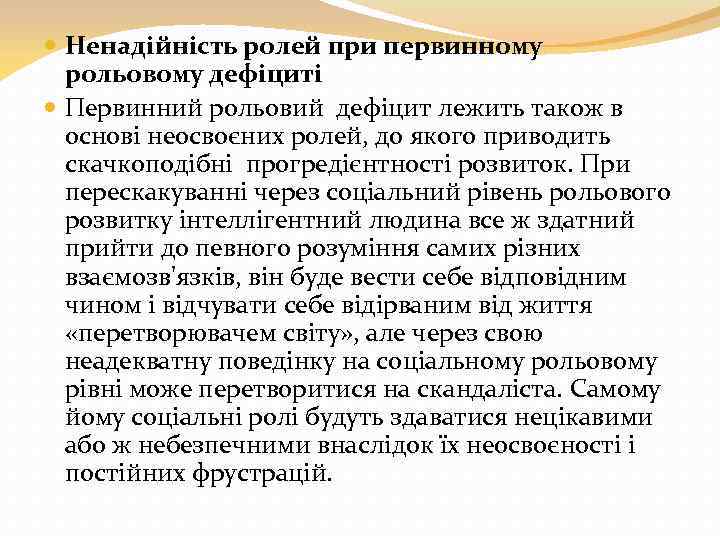 Ненадійність ролей при первинному рольовому дефіциті

Первинний рольовий дефіцит лежить також в основі неосвоєних ролей, до якого приводить скачкоподібні прогредієнтності розвиток. При перескакуванні через соціальний рівень рольового розвитку інтеллігентний людина все ж здатний прийти до певного розуміння самих різних взаємозв'язків, він буде вести себе відповідним чином і відчувати себе відірваним від життя «перетворювачем світу», але через свою неадекватну поведінку на соціальному рольовому рівні може перетворитися на скандаліста. Самому йому соціальні ролі будуть здаватися нецікавими або ж небезпечними внаслідок їх неосвоєності і постійних фрустрацій.